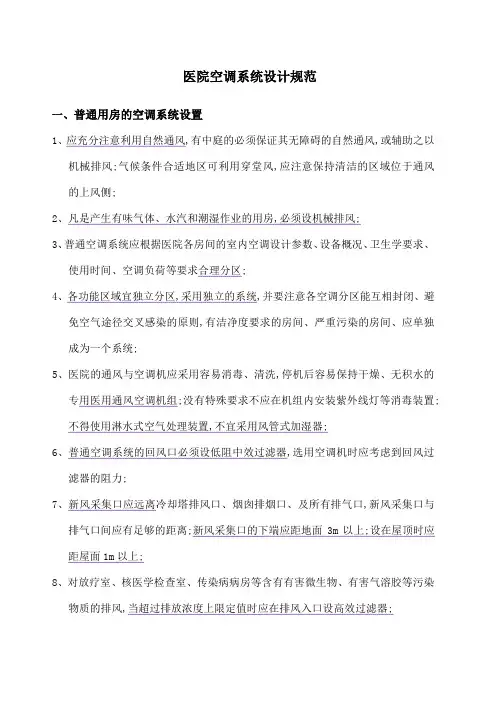 医院空调系统设计规范

一、普通用房的空调系统设置

1、应充分注意利用自然通风，有中庭的必须保证其无障碍的自然通风，或辅助之以机械排风；气候条件合适地区可利用穿堂风，应注意保持清洁的区域位于通风的上风侧；

2、凡是产生有味气体、水汽和潮湿作业的用房，必须设机械排风；

3、普通空调系统应根据医院各房间的室内空调设计参数、设备概况、卫生学要求、使用时间、空调负荷等要求合理分区；

4、各功能区域宜独立分区，采用独立的系统，并要注意各空调分区能互相封闭、避免空气途径交叉感染的原则，有洁净度要求的房间、严重污染的房间、应单独成为一个系统；

5、医院的通风与空调机应采用容易消毒、清洗，停机后容易保持干燥、无积水的专用医用通风空调机组；没有特殊要求不应在机组内安装紫外线灯等消毒装置；不得使用淋水式空气处理装置，不宜采用风管式加湿器；

6、普通空调系统的回风口必须设低阻中效过滤器，选用空调机时应考虑到回风过滤器的阻力；

7、新风采集口应远离冷却塔排风口、烟囱排烟口、及所有排气口，新风采集口与排气口间应有足够的距离；新风采集口的下端应距地面 3m 以上；设在屋顶时应距屋面 1m 以上；

8、对放疗室、核医学检查室、传染病病房等含有有害微生物、有害气溶胶等污染物质的排风，当超过排放浓度上限定值时应在排风入口设高效过滤器；